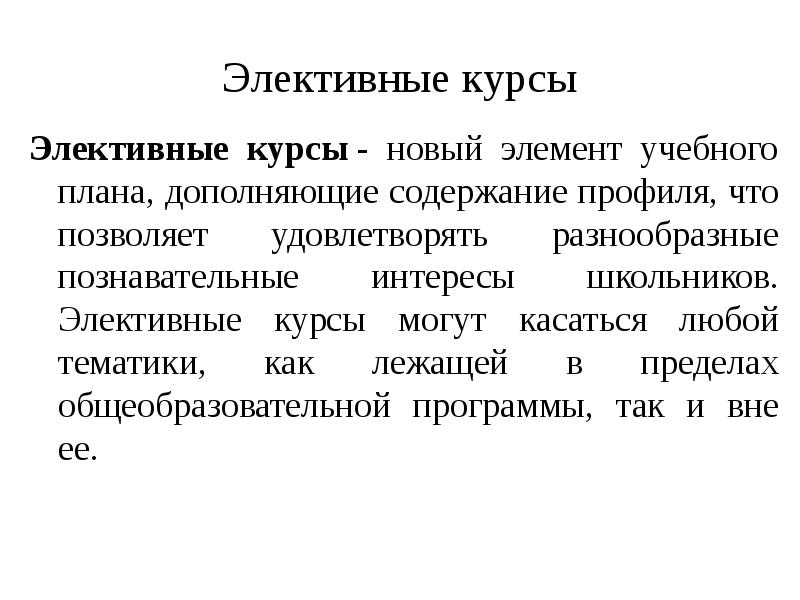 Элективные курсы

Элективные курсы - новый элемент учебного плана, дополняющие содержание профиля, что позволяет удовлетворять разнообразные познавательные интересы школьников. Элективные курсы могут касаться любой тематики, как лежащей в пределах общеобразовательной программы, так и вне ее.